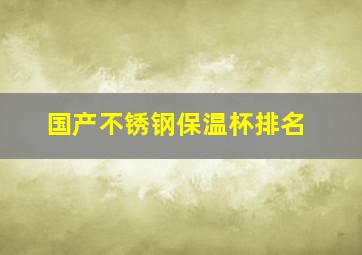 国产不锈钢保温杯排名